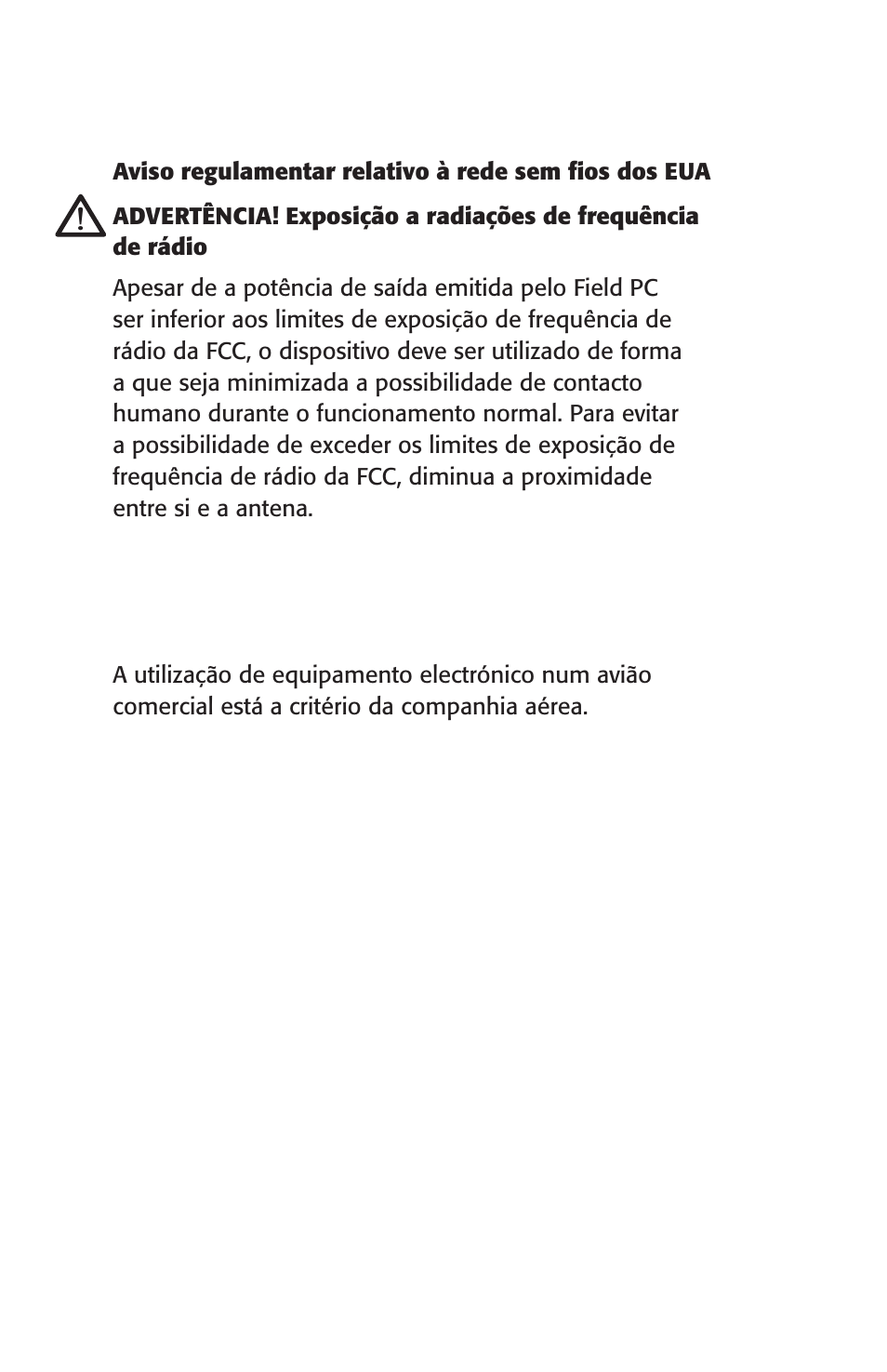 Aviso regulamentar relativo à rede sem fios dos EUA

ADVERTÊNCIA! Exposição a radiações de frequência de rádio

Apesar de a potência de saída emitida pelo Field PC ser inferior aos limites de exposição de frequência de rádio da FCC, o dispositivo deve ser utilizado de forma a que seja minimizada a possibilidade de contacto humano durante o funcionamento normal. Para evitar a possibilidade de exceder os limites de exposição de frequência de rádio da FCC, diminua a proximidade entre si e a antena.

A utilização de equipamento electrónico num avião comercial está a critério da companhia aérea.